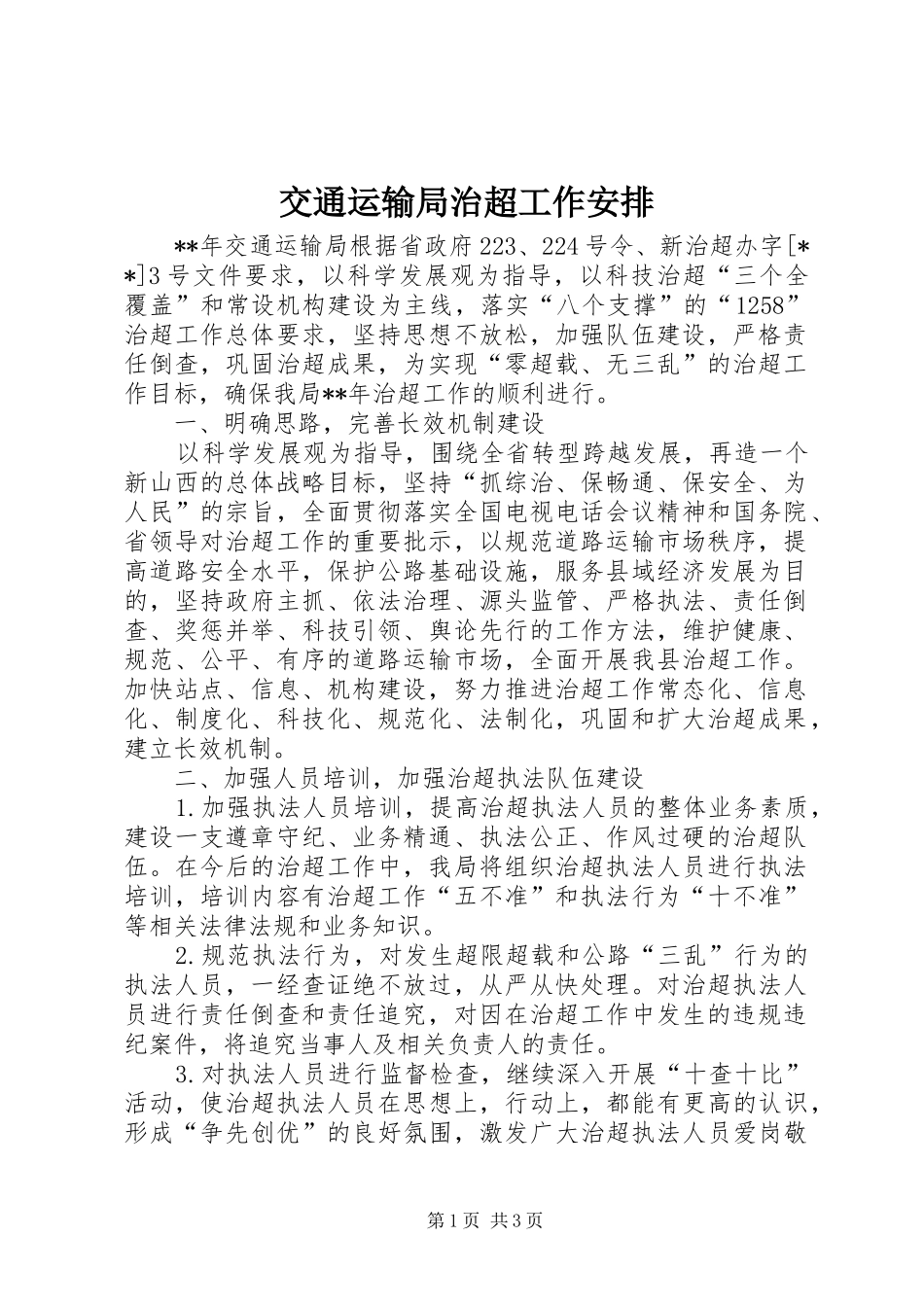 交通运输局治超工作安排

**年交通运输局根据省政府223、224号令、新治超办字[**]3号文件要求，以科学发展观为指导，以科技治超“三个全覆盖”和常设机构建设为主线，落实“八个支撑”的“1258”治超工作总体要求，坚持思想不放松，加强队伍建设，严格责任倒查，巩固治超成果，为实现“零超载、无三乱”的治超工作目标，确保我局**年治超工作的顺利进行。

一、明确思路，完善长效机制建设

以科学发展观为指导，围绕全省转型跨越发展，再造一个新山西的总体战略目标，坚持“抓综治、保畅通、保安全、为人民”的宗旨，全面贯彻落实全国电视电话会议精神和国务院、省领导对治超工作的重要批示，以规范道路运输市场秩序，提高道路安全水平，保护公路基础设施，服务县域经济发展为目的，坚持政府主抓、依法治理、源头监管、严格执法、责任倒查、奖惩并举、科技引领、舆论先行的工作方法，维护健康、规范、公平、有序的道路运输市场，全面开展我县治超工作。加快站点、信息、机构建设，努力推进治超工作常态化、信息化、制度化、科技化、规范化、法制化，巩固和扩大治超成果，建立长效机制。

二、加强人员培训，加强治超执法队伍建设

1.加强执法人员培训，提高治超执法人员的整体业务素质，建设一支遵章守纪、业务精通、执法公正、作风过硬的治超队伍。在今后的治超工作中，我局将组织治超执法人员进行执法培训，培训内容有治超工作“五不准”和执法行为“十不准”等相关法律法规和业务知识。

2.规范执法行为，对发生超限超载和公路“三乱”行为的执法人员，一经查证绝不放过，从严从快处理。对治超执法人员进行责任倒查和责任追究，对因在治超工作中发生的违规违纪案件，将追究当事人及相关负责人的责任。

3.对执法人员进行监督检查，继续深入开展“十查十比”活动，使治超执法人员在思想上，行动上，都能有更高的认识，形成“争先创优”的良好氛围，激发广大治超执法人员爱岗敬

第1页 共3页